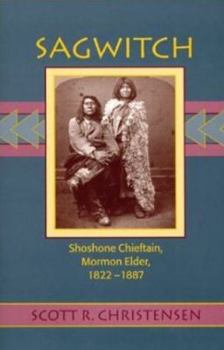 SAGWITCH

Shoshone Chieftain, Mormon Elder, 1822 – 1887

SCOTT R. CHRISTENSEN